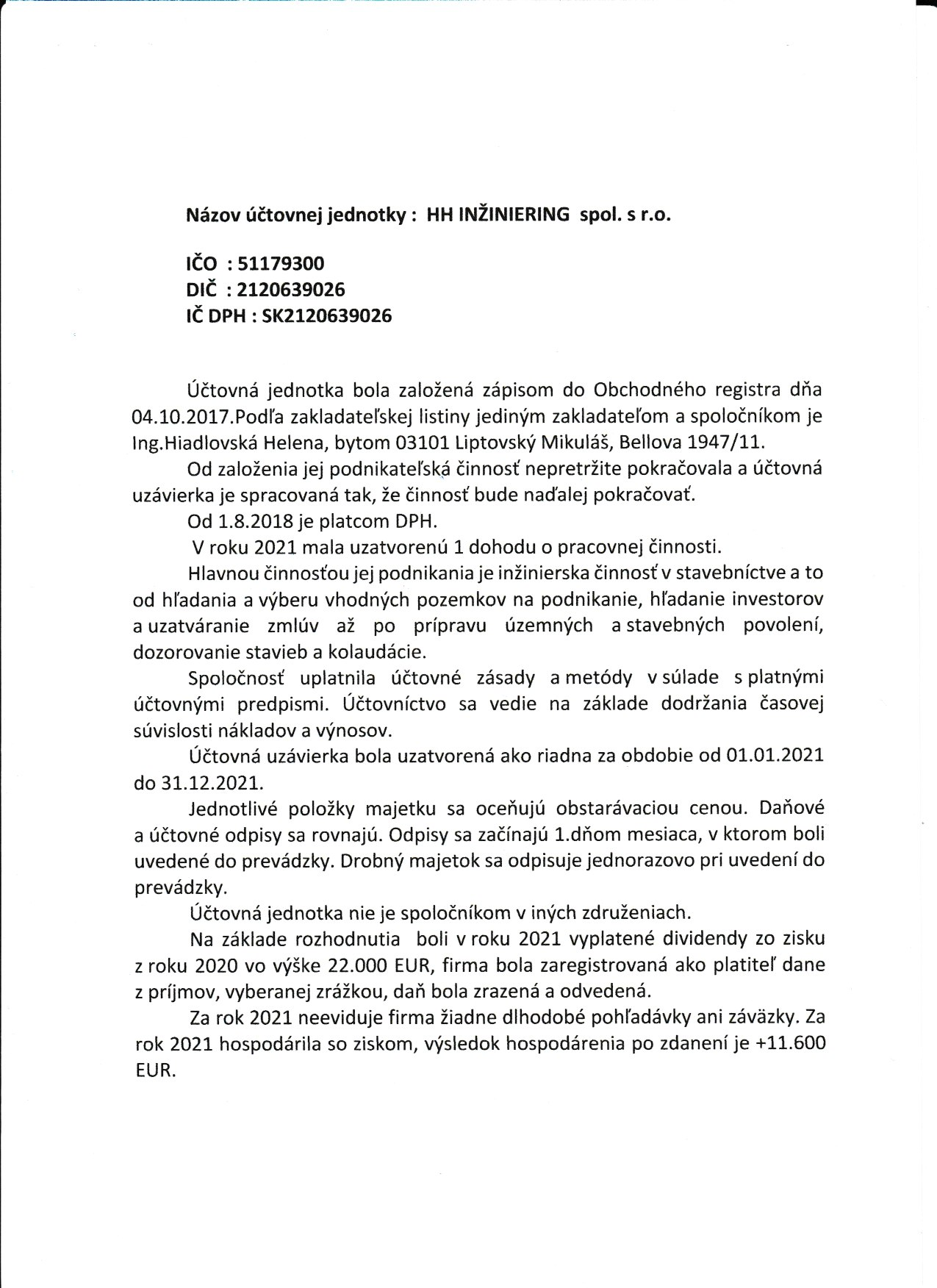 Názov účtovnej jednotky : HH INŽINIERING spol. s r.o.

IČO : 51179300
DIČ : 2120639026
IČ DPH : SK2120639026

Účtovná jednotka bola založená zápisom do Obchodného registra dňa 04.10.2017.Podľa zakladateľskej listiny jediným zakladateľom a spoločníkom je Ing.Hiadlovská Helena, bytom 03101 Liptovský Mikuláš, Bellova 1947/11.

Od založenia jej podnikateľská činnosť nepretržite pokračovala a účtovná uzávierka je spracovaná tak, že činnosť bude naďalej pokračovať.

Od 1.8.2018 je platcom DPH.

V roku 2021 mala uzatvorenú 1 dohodu o pracovnej činnosti.

Hlavnou činnosťou jej podnikania je inžinierska činnosť v stavebníctve a to od hľadania a výberu vhodných pozemkov na podnikanie, hľadanie investorov a uzatváranie zmlúv až po prípravu územných a stavebných povolení, dozorovanie stavieb a kolaudácie.

Spoločnosť uplatnila účtovné zásady a metódy v súlade s platnými účtovnými predpismi. Účtovníctvo sa vedie na základe dodržania časovej súvislosti nákladov a výnosov.

Účtovná uzávierka bola uzatvorená ako riadna za obdobie od 01.01.2021 do 31.12.2021.

Jednotlivé položky majetku sa oceňujú obstarávaciou cenou. Daňové a účtovné odpisy sa rovnajú. Odpisy sa začínajú 1.dňom mesiaca, v ktorom boli uvedené do prevádzky. Drobný majetok sa odpisuje jednorazovo pri uvedení do prevádzky.

Účtovná jednotka nie je spoločníkom v iných združeniach.

Na základe rozhodnutia boli v roku 2021 vyplatené dividendy zo zisku z roku 2020 vo výške 22.000 EUR, firma bola zaregistrovaná ako platiteľ dane z príjmov, vyberanej zrážkou, daň bola zrazená a odvedená.

Za rok 2021 neeviduje firma žiadne dlhodobé pohľadávky ani záväzky. Za rok 2021 hospodárila so ziskom, výsledok hospodárenia po zdanení je +11.600 EUR.